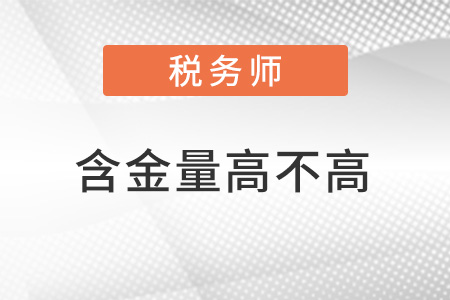 税务师

含金量高不高